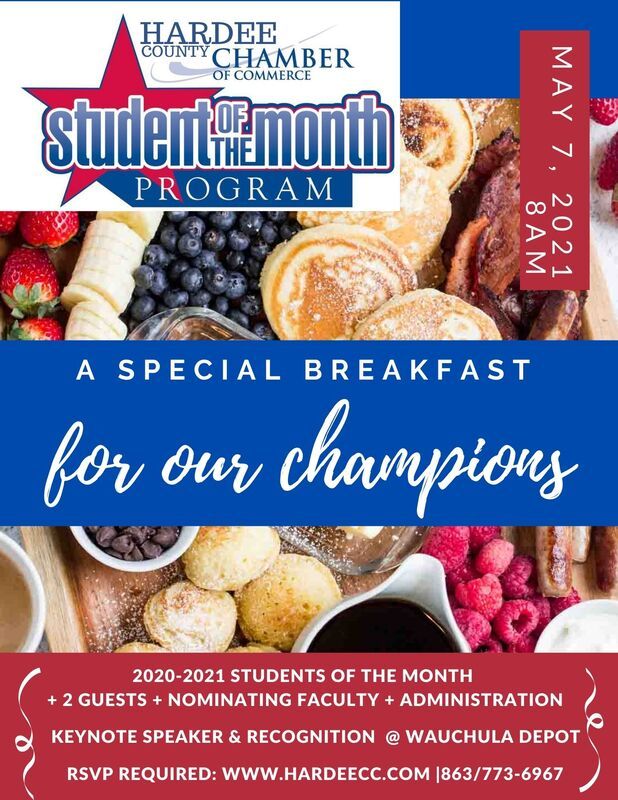 HARDEE COUNTY CHAMBER OF COMMERCE

student OF THE month PROGRAM

MAY 7, 2021 8AM

A SPECIAL BREAKFAST

for our champions

2020-2021 STUDENTS OF THE MONTH + 2 GUESTS + NOMINATING FACULTY + ADMINISTRATION

KEYNOTE SPEAKER & RECOGNITION @ WAUCHULA DEPOT

RSVP REQUIRED: WWW.HARDEECC.COM |863/773-6967